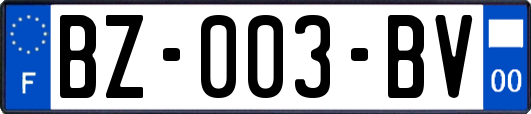 F

BZ-003-BV

00